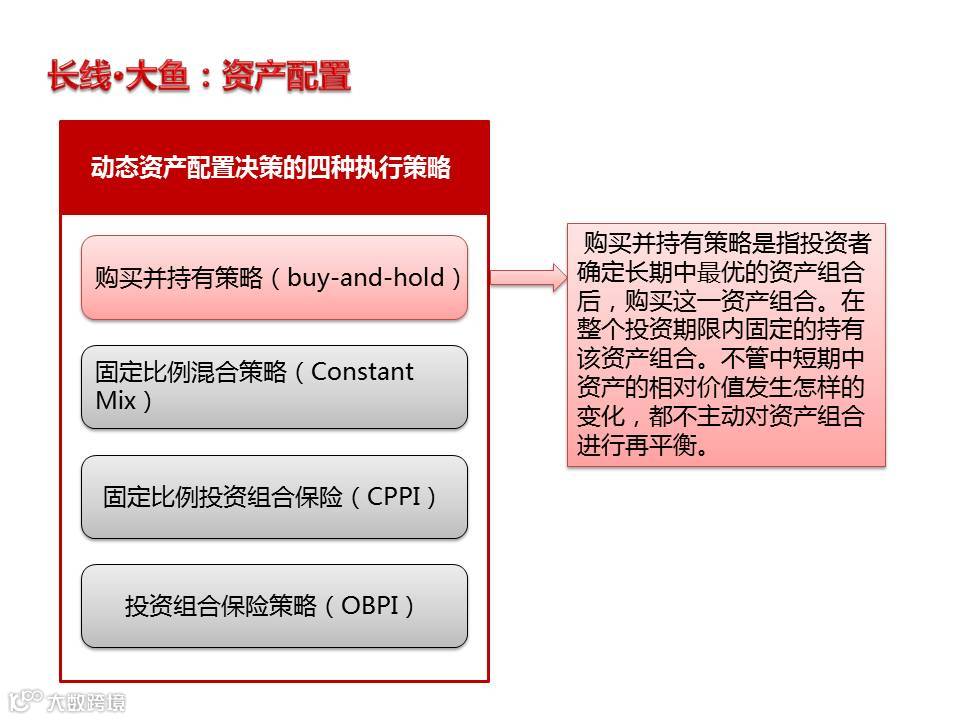 长线•大鱼：资产配置

动态资产配置决策的四种执行策略

购买并持有策略（buy-and-hold）

固定比例混合策略（Constant Mix）

固定比例投资组合保险（CPPI）

投资组合保险策略（OBPI）

购买并持有策略是指投资者确定长期中最优的资产组合后，购买这一资产组合。在整个投资期限内固定的持有该资产组合。不管中短期中资产的相对价值发生怎样的变化，都不主动对资产组合进行再平衡。

大数跨境